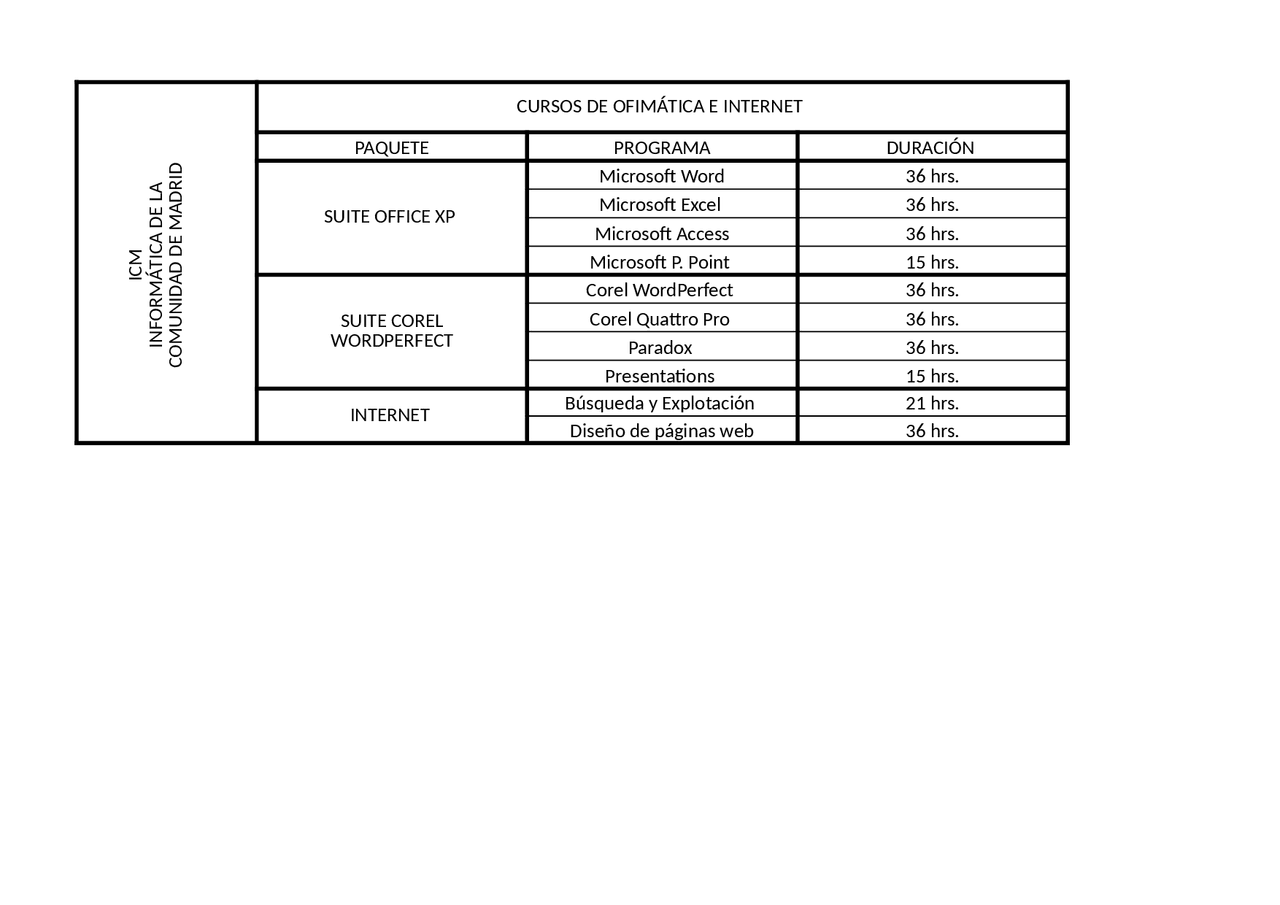 | ICM INFORMÁTICA DE LA COMUNIDAD DE MADRID | CURSOS DE OFIMÁTICA E INTERNET | | |
|---|---|---|---|
| | PAQUETE | PROGRAMA | DURACIÓN |
| | SUITE OFFICE XP | Microsoft Word | 36 hrs. |
| | | Microsoft Excel | 36 hrs. |
| | | Microsoft Access | 36 hrs. |
| | | Microsoft P. Point | 15 hrs. |
| | SUITE COREL WORDPERFECT | Corel WordPerfect | 36 hrs. |
| | | Corel Quattro Pro | 36 hrs. |
| | | Paradox | 36 hrs. |
| | | Presentations | 15 hrs. |
| | INTERNET | Búsqueda y Explotación | 21 hrs. |
| | | Diseño de páginas web | 36 hrs. |